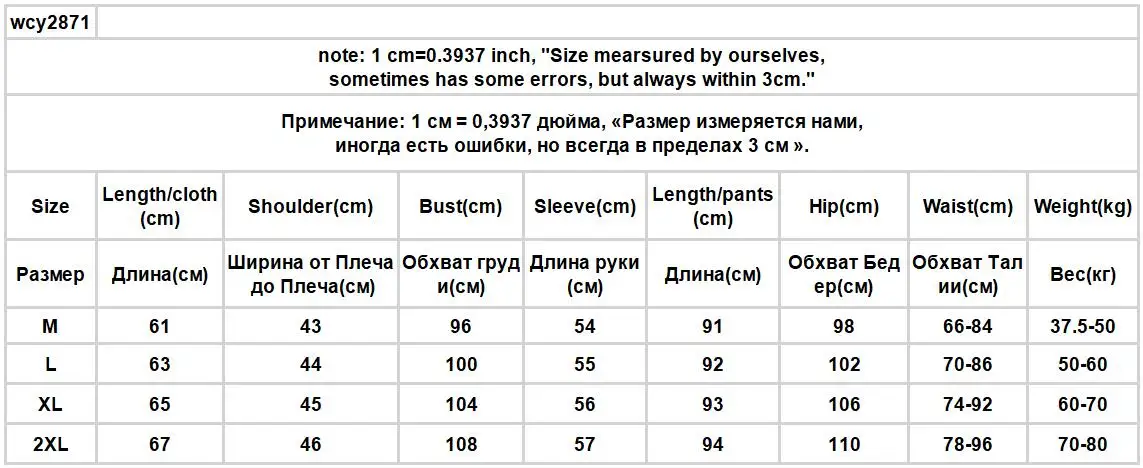 wcy2871

note: 1 cm=0.3937 inch, "Size mearsured by ourselves, sometimes has some errors, but always within 3cm."

Примечание: 1 см = 0,3937 дюйма, «Размер измеряется нами, иногда есть ошибки, но всегда в пределах 3 см ».

| Size | Length/cloth (cm) | Shoulder(cm) | Bust(cm) | Sleeve(cm) | Length/pants (cm) | Hip(cm) | Waist(cm) | Weight(kg) |
|---|---|---|---|---|---|---|---|---|
| Размер | Длина(см) | Ширина от Плеча до Плеча(см) | Обхват груд и(см) | Длина руки (см) | Длина(см) | Обхват Бед ер(см) | Обхват Тал ии(см) | Вес(кг) |
| M | 61 | 43 | 96 | 54 | 91 | 98 | 66-84 | 37.5-50 |
| L | 63 | 44 | 100 | 55 | 92 | 102 | 70-86 | 50-60 |
| XL | 65 | 45 | 104 | 56 | 93 | 106 | 74-92 | 60-70 |
| 2XL | 67 | 46 | 108 | 57 | 94 | 110 | 78-96 | 70-80 |